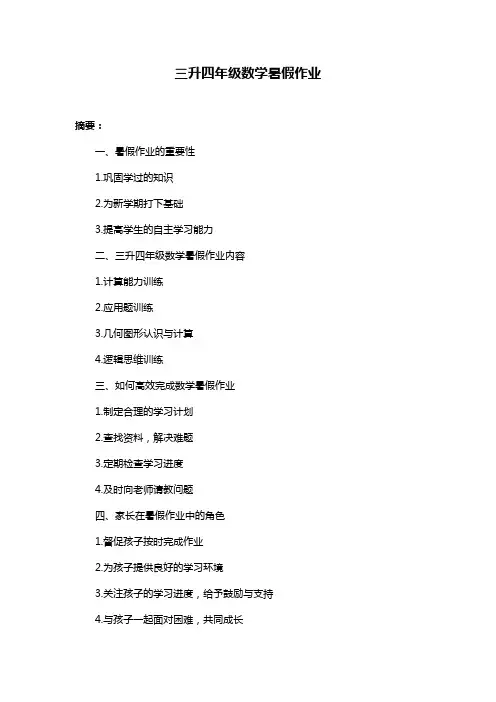 三升四年级数学暑假作业

摘要：

一、暑假作业的重要性

1.巩固学过的知识

2.为新学期打下基础

3.提高学生的自主学习能力

二、三升四年级数学暑假作业内容

1.计算能力训练

2.应用题训练

3.几何图形认识与计算

4.逻辑思维训练

三、如何高效完成数学暑假作业

1.制定合理的学习计划

2.查找资料，解决难题

3.定期检查学习进度

4.及时向老师请教问题

四、家长在暑假作业中的角色

1.督促孩子按时完成作业

2.为孩子提供良好的学习环境

3.关注孩子的学习进度，给予鼓励与支持

4.与孩子一起面对困难，共同成长